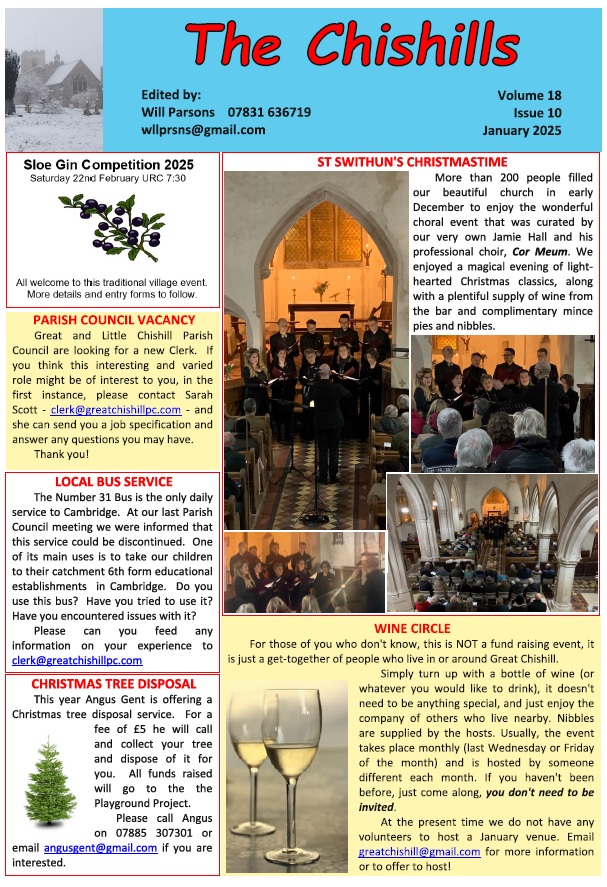 The Chishills

Edited by:
Will Parsons 07831 636719
wllprsns@gmail.com

Volume 18
Issue 10
January 2025

Sloe Gin Competition 2025
Saturday 22nd February URC 7:30

All welcome to this traditional village event. More details and entry forms to follow.

PARISH COUNCIL VACANCY
Great and Little Chishill Parish Council are looking for a new Clerk. If you think this interesting and varied role might be of interest to you, in the first instance, please contact Sarah Scott - clerk@greatchishillpc.com - and she can send you a job specification and answer any questions you may have.
Thank you!

LOCAL BUS SERVICE
The Number 31 Bus is the only daily service to Cambridge. At our last Parish Council meeting we were informed that this service could be discontinued. One of its main uses is to take our children to their catchment 6th form educational establishments in Cambridge. Do you use this bus? Have you tried to use it? Have you encountered issues with it?
Please can you feed any information on your experience to clerk@greatchishillpc.com

CHRISTMAS TREE DISPOSAL
This year Angus Gent is offering a Christmas tree disposal service. For a fee of £5 he will call and collect your tree and dispose of it for you. All funds raised will go to the the Playground Project.
Please call Angus on 07885 307301 or email angusgent@gmail.com if you are interested.

ST SWITHUN'S CHRISTMASTIME
More than 200 people filled our beautiful church in early December to enjoy the wonderful choral event that was curated by our very own Jamie Hall and his professional choir, Cor Meum. We enjoyed a magical evening of light-hearted Christmas classics, along with a plentiful supply of wine from the bar and complimentary mince pies and nibbles.

WINE CIRCLE
For those of you who don't know, this is NOT a fund raising event, it is just a get-together of people who live in or around Great Chishill.
Simply turn up with a bottle of wine (or whatever you would like to drink), it doesn't need to be anything special, and just enjoy the company of others who live nearby. Nibbles are supplied by the hosts. Usually, the event takes place monthly (last Wednesday or Friday of the month) and is hosted by someone different each month. If you haven't been before, just come along, you don't need to be invited.
At the present time we do not have any volunteers to host a January venue. Email greatchishill@gmail.com for more information or to offer to host!